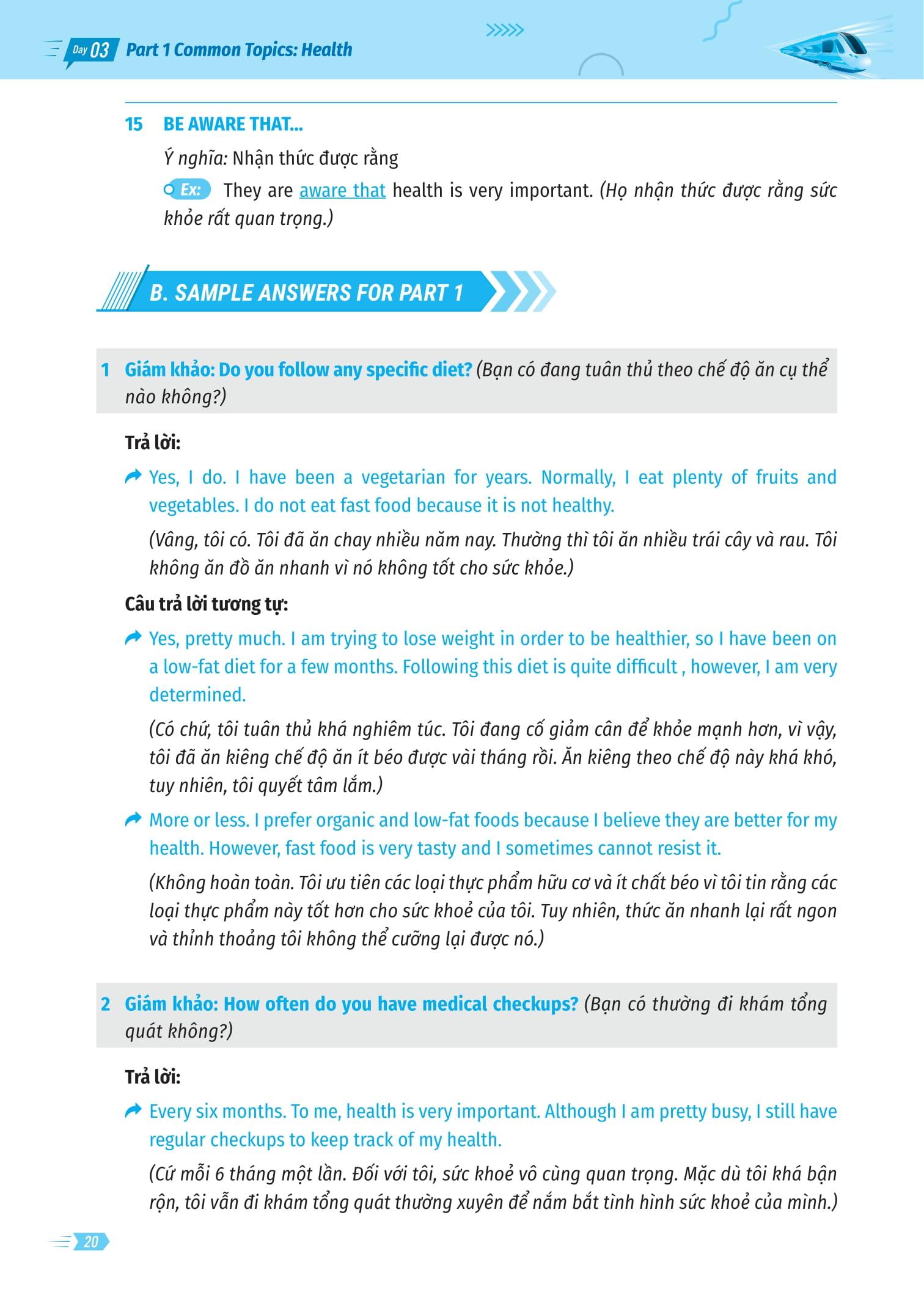 Day 03 Part 1 Common Topics: Health

15 BE AWARE THAT...

Ý nghĩa: Nhận thức được rằng

Ex: They are aware that health is very important. (Họ nhận thức được rằng sức khỏe rất quan trọng.)

B. SAMPLE ANSWERS FOR PART 1

1 Giám khảo: Do you follow any specific diet? (Bạn có đang tuân thủ theo chế độ ăn cụ thể nào không?)

Trả lời:

Yes, I do. I have been a vegetarian for years. Normally, I eat plenty of fruits and vegetables. I do not eat fast food because it is not healthy.

(Vâng, tôi có. Tôi đã ăn chay nhiều năm nay. Thường thì tôi ăn nhiều trái cây và rau. Tôi không ăn đồ ăn nhanh vì nó không tốt cho sức khỏe.)

Câu trả lời tương tự:

Yes, pretty much. I am trying to lose weight in order to be healthier, so I have been on a low-fat diet for a few months. Following this diet is quite difficult , however, I am very determined.

(Có chứ, tôi tuân thủ khá nghiêm túc. Tôi đang cố giảm cân để khỏe mạnh hơn, vì vậy, tôi đã ăn kiêng chế độ ăn ít béo được vài tháng rồi. Ăn kiêng theo chế độ này khá khó, tuy nhiên, tôi quyết tâm lắm.)

More or less. I prefer organic and low-fat foods because I believe they are better for my health. However, fast food is very tasty and I sometimes cannot resist it.

(Không hoàn toàn. Tôi ưu tiên các loại thực phẩm hữu cơ và ít chất béo vì tôi tin rằng các loại thực phẩm này tốt hơn cho sức khoẻ của tôi. Tuy nhiên, thức ăn nhanh lại rất ngon và thỉnh thoảng tôi không thể cưỡng lại được nó.)

2 Giám khảo: How often do you have medical checkups? (Bạn có thường đi khám tổng quát không?)

Trả lời:

Every six months. To me, health is very important. Although I am pretty busy, I still have regular checkups to keep track of my health.

(Cứ mỗi 6 tháng một lần. Đối với tôi, sức khoẻ vô cùng quan trọng. Mặc dù tôi khá bận rộn, tôi vẫn đi khám tổng quát thường xuyên để nắm bắt tình hình sức khoẻ của mình.)

20